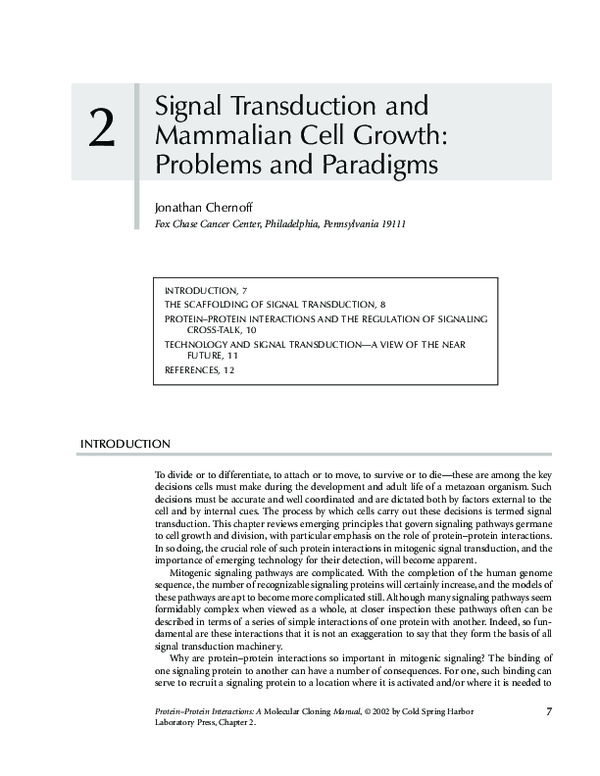 2

Signal Transduction and Mammalian Cell Growth: Problems and Paradigms

Jonathan Chernoff

Fox Chase Cancer Center, Philadelphia, Pennsylvania 19111

INTRODUCTION, 7
THE SCAFFOLDING OF SIGNAL TRANSDUCTION, 8
PROTEIN–PROTEIN INTERACTIONS AND THE REGULATION OF SIGNALING CROSS-TALK, 10
TECHNOLOGY AND SIGNAL TRANSDUCTION—A VIEW OF THE NEAR FUTURE, 11
REFERENCES, 12

INTRODUCTION

To divide or to differentiate, to attach or to move, to survive or to die—these are among the key decisions cells must make during the development and adult life of a metazoan organism. Such decisions must be accurate and well coordinated and are dictated both by factors external to the cell and by internal cues. The process by which cells carry out these decisions is termed signal transduction. This chapter reviews emerging principles that govern signaling pathways germane to cell growth and division, with particular emphasis on the role of protein–protein interactions. In so doing, the crucial role of such protein interactions in mitogenic signal transduction, and the importance of emerging technology for their detection, will become apparent.

Mitogenic signaling pathways are complicated. With the completion of the human genome sequence, the number of recognizable signaling proteins will certainly increase, and the models of these pathways are apt to become more complicated still. Although many signaling pathways seem formidably complex when viewed as a whole, at closer inspection these pathways often can be described in terms of a series of simple interactions of one protein with another. Indeed, so fundamental are these interactions that it is not an exaggeration to say that they form the basis of all signal transduction machinery.

Why are protein–protein interactions so important in mitogenic signaling? The binding of one signaling protein to another can have a number of consequences. For one, such binding can serve to recruit a signaling protein to a location where it is activated and/or where it is needed to

Protein–Protein Interactions: A Molecular Cloning Manual, © 2002 by Cold Spring Harbor Laboratory Press, Chapter 2.

7